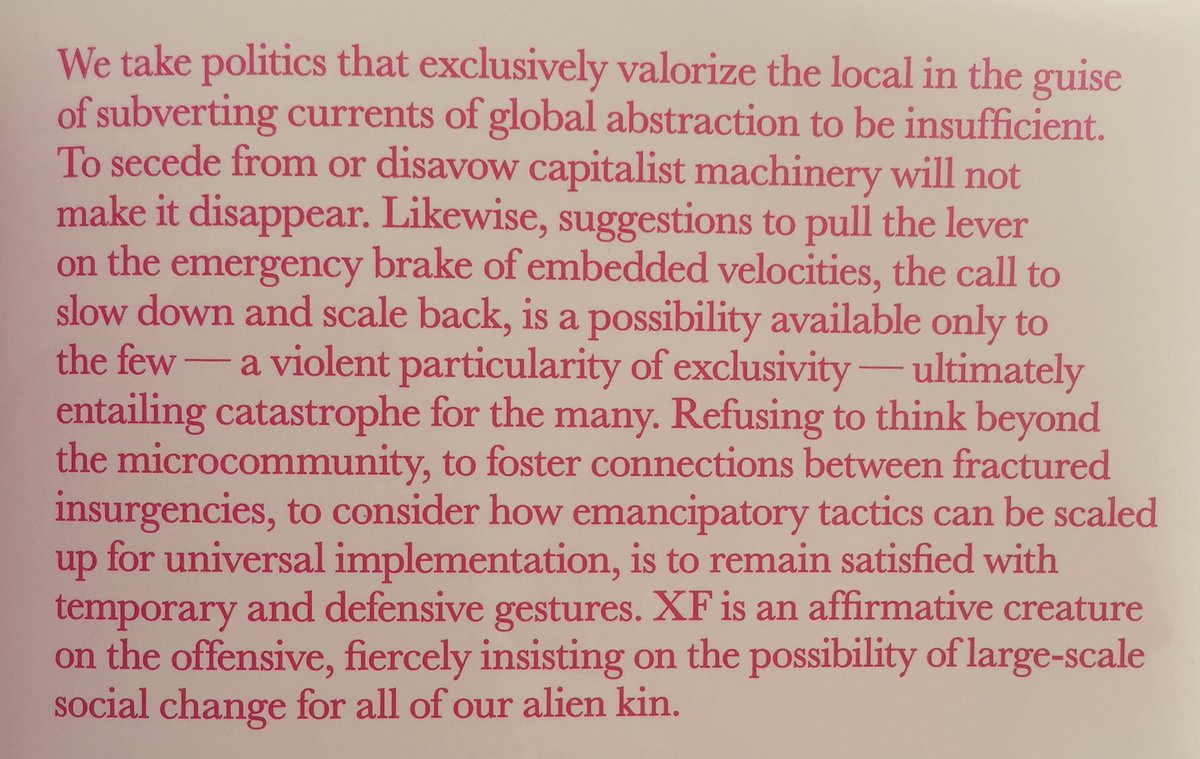 We take politics that exclusively valorize the local in the guise of subverting currents of global abstraction to be insufficient. To secede from or disavow capitalist machinery will not make it disappear. Likewise, suggestions to pull the lever on the emergency brake of embedded velocities, the call to slow down and scale back, is a possibility available only to the few — a violent particularity of exclusivity — ultimately entailing catastrophe for the many. Refusing to think beyond the microcommunity, to foster connections between fractured insurgencies, to consider how emancipatory tactics can be scaled up for universal implementation, is to remain satisfied with temporary and defensive gestures. XF is an affirmative creature on the offensive, fiercely insisting on the possibility of large-scale social change for all of our alien kin.